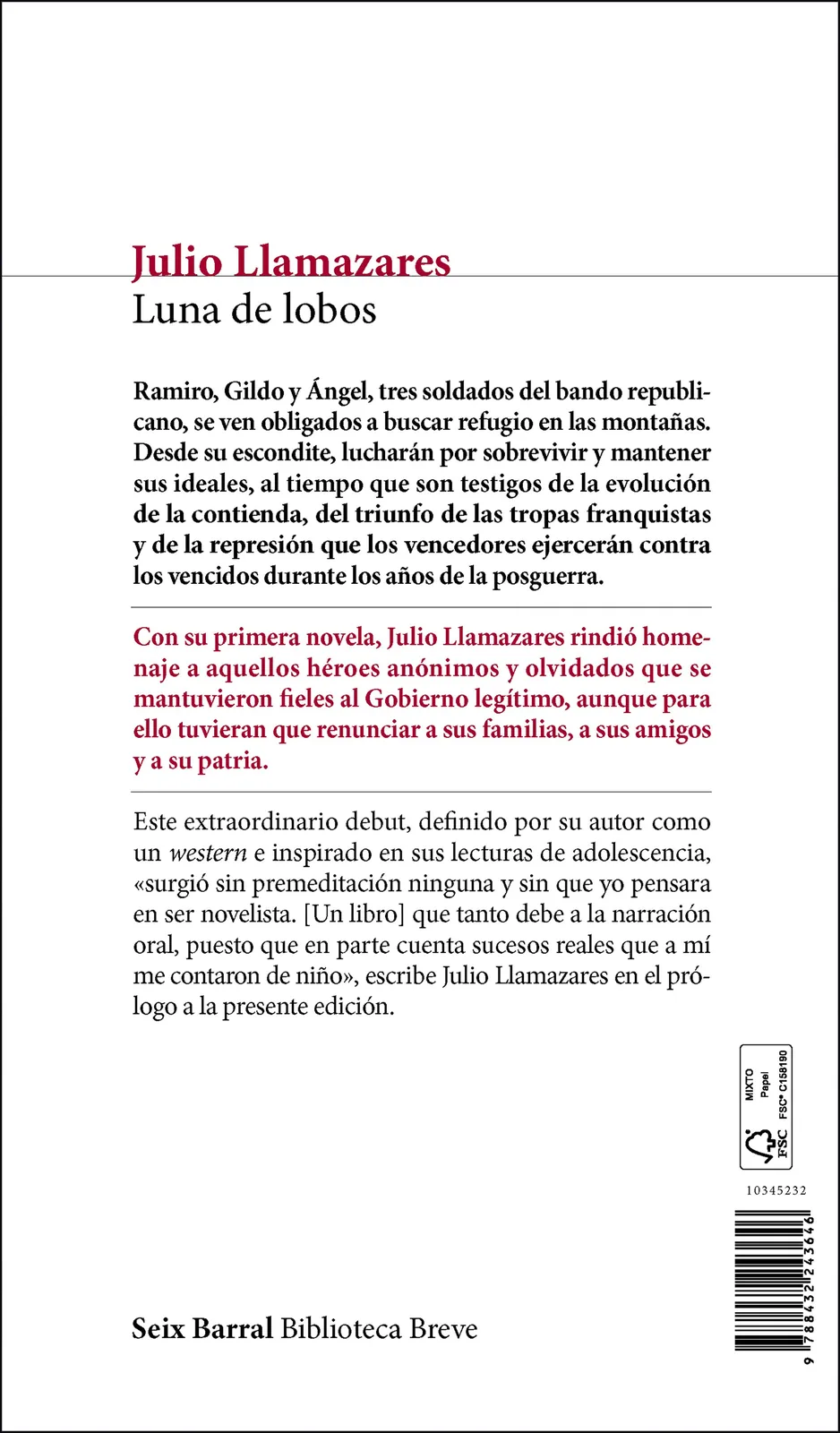 Julio Llamazares
Luna de lobos

Ramiro, Gildo y Ángel, tres soldados del bando republicano, se ven obligados a buscar refugio en las montañas. Desde su escondite, lucharán por sobrevivir y mantener sus ideales, al tiempo que son testigos de la evolución de la contienda, del triunfo de las tropas franquistas y de la represión que los vencedores ejercerán contra los vencidos durante los años de la posguerra.

Con su primera novela, Julio Llamazares rindió homenaje a aquellos héroes anónimos y olvidados que se mantuvieron fieles al Gobierno legítimo, aunque para ello tuvieran que renunciar a sus familias, a sus amigos y a su patria.

Este extraordinario debut, definido por su autor como un western e inspirado en sus lecturas de adolescencia, «surgió sin premeditación ninguna y sin que yo pensara en ser novelista. [Un libro] que tanto debe a la narración oral, puesto que en parte cuenta sucesos reales que a mí me contaron de niño», escribe Julio Llamazares en el prólogo a la presente edición.

MIXTO
Papel
FSC® C158190
FSC

10345232

9 788432 243646

Seix Barral Biblioteca Breve